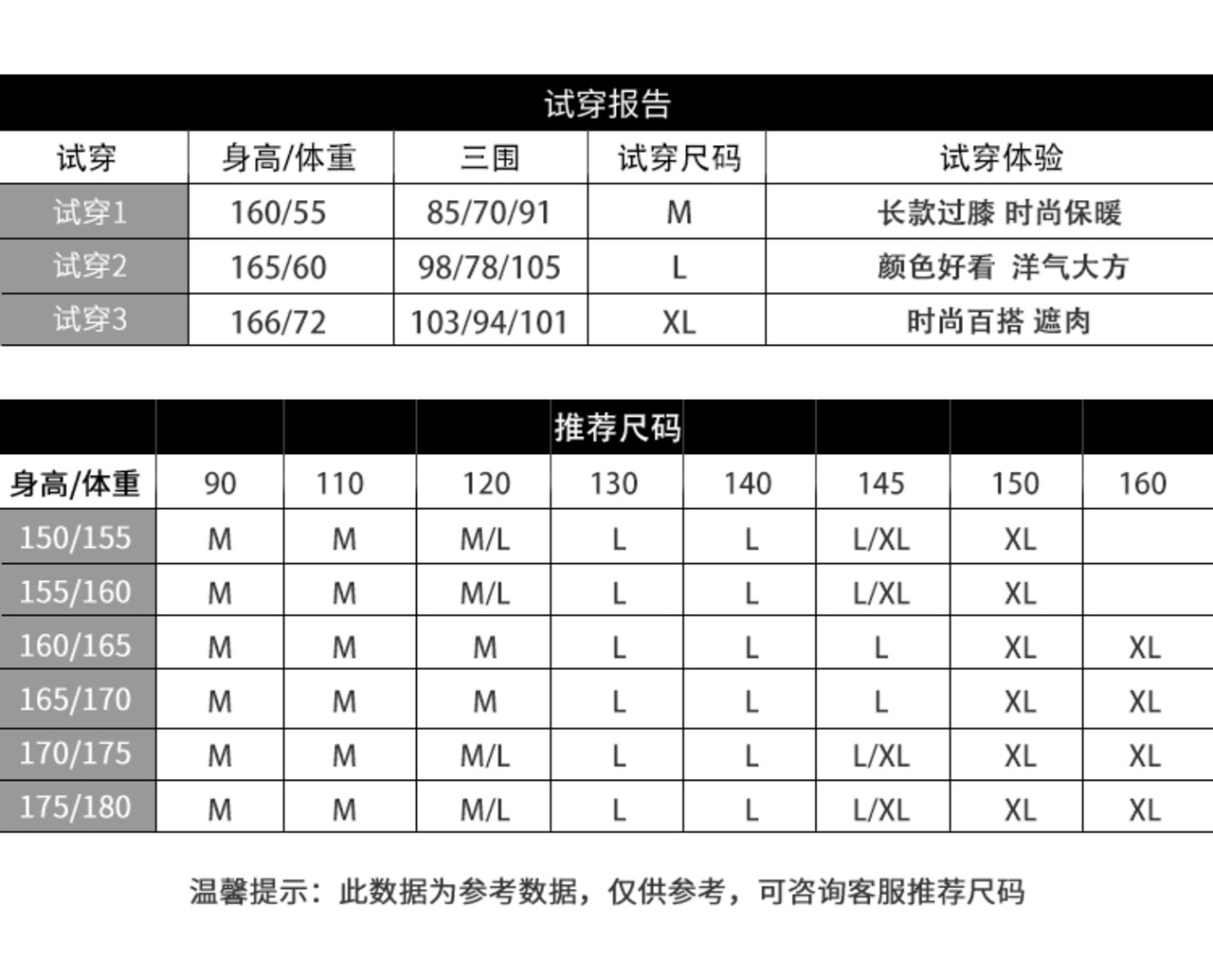 试穿报告

| 试穿 | 身高/体重 | 三围 | 试穿尺码 | 试穿体验 |
|---|---|---|---|---|
| 试穿1 | 160/55 | 85/70/91 | M | 长款过膝 时尚保暖 |
| 试穿2 | 165/60 | 98/78/105 | L | 颜色好看 洋气大方 |
| 试穿3 | 166/72 | 103/94/101 | XL | 时尚百搭 遮肉 |

推荐尺码

| 身高/体重 | 90 | 110 | 120 | 130 | 140 | 145 | 150 | 160 |
|---|---|---|---|---|---|---|---|---|
| 150/155 | M | M | M/L | L | L | L/XL | XL | |
| 155/160 | M | M | M/L | L | L | L/XL | XL | |
| 160/165 | M | M | M | L | L | L | XL | XL |
| 165/170 | M | M | M | L | L | L | XL | XL |
| 170/175 | M | M | M/L | L | L | L/XL | XL | XL |
| 175/180 | M | M | M/L | L | L | L/XL | XL | XL |

温馨提示：此数据为参考数据，仅供参考，可咨询客服推荐尺码